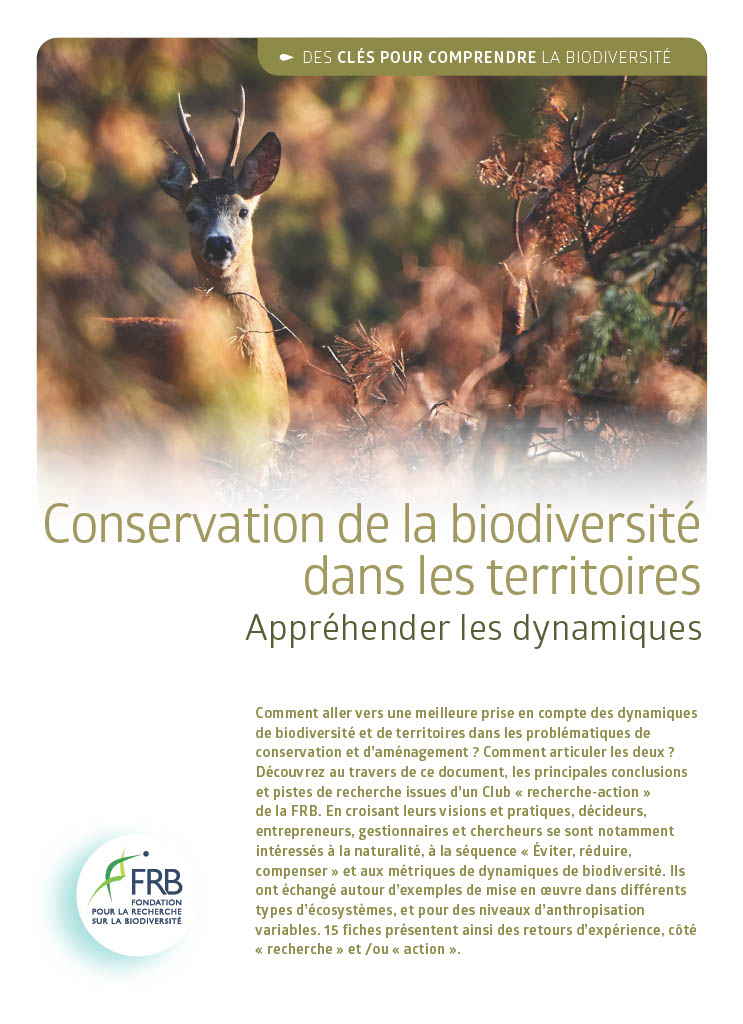 DES CLÉS POUR COMPRENDRE LA BIODIVERSITÉ

Conservation de la biodiversité dans les territoires

Appréhender les dynamiques

Comment aller vers une meilleure prise en compte des dynamiques de biodiversité et de territoires dans les problématiques de conservation et d'aménagement ? Comment articuler les deux ? Découvrez au travers de ce document, les principales conclusions et pistes de recherche issues d'un Club « recherche-action » de la FRB. En croisant leurs visions et pratiques, décideurs, entrepreneurs, gestionnaires et chercheurs se sont notamment intéressés à la naturalité, à la séquence « Éviter, réduire, compenser » et aux métriques de dynamiques de biodiversité. Ils ont échangé autour d'exemples de mise en œuvre dans différents types d'écosystèmes, et pour des niveaux d'anthropisation variables. 15 fiches présentent ainsi des retours d'expérience, côté « recherche » et /ou « action ».

FRB
FONDATION POUR LA RECHERCHE SUR LA BIODIVERSITÉ